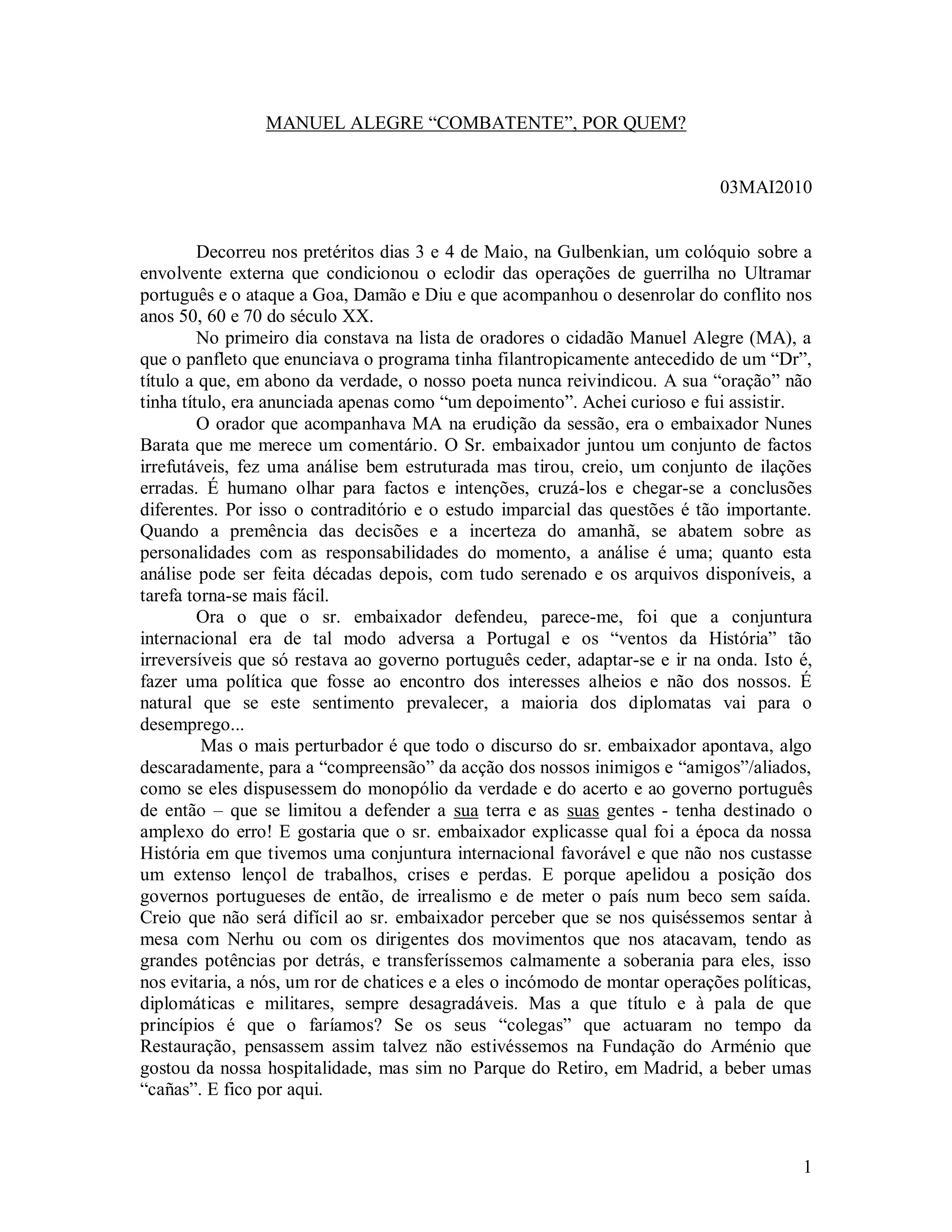 MANUEL ALEGRE “COMBATENTE”, POR QUEM?

03MAI2010

Decorreu nos pretéritos dias 3 e 4 de Maio, na Gulbenkian, um colóquio sobre a envolvente externa que condicionou o eclodir das operações de guerrilha no Ultramar português e o ataque a Goa, Damão e Diu e que acompanhou o desenrolar do conflito nos anos 50, 60 e 70 do século XX.

No primeiro dia constava na lista de oradores o cidadão Manuel Alegre (MA), a que o panfleto que enunciava o programa tinha filantropicamente antecedido de um “Dr”, título a que, em abono da verdade, o nosso poeta nunca reivindicou. A sua “oração” não tinha título, era anunciada apenas como “um depoimento”. Achei curioso e fui assistir.

O orador que acompanhava MA na erudição da sessão, era o embaixador Nunes Barata que me merece um comentário. O Sr. embaixador juntou um conjunto de factos irrefutáveis, fez uma análise bem estruturada mas tirou, creio, um conjunto de ilações erradas. É humano olhar para factos e intenções, cruzá-los e chegar-se a conclusões diferentes. Por isso o contraditório e o estudo imparcial das questões é tão importante. Quando a premência das decisões e a incerteza do amanhã, se abatem sobre as personalidades com as responsabilidades do momento, a análise é uma; quanto esta análise pode ser feita décadas depois, com tudo serenado e os arquivos disponíveis, a tarefa torna-se mais fácil.

Ora o que o sr. embaixador defendeu, parece-me, foi que a conjuntura internacional era de tal modo adversa a Portugal e os “ventos da História” tão irreversíveis que só restava ao governo português ceder, adaptar-se e ir na onda. Isto é, fazer uma política que fosse ao encontro dos interesses alheios e não dos nossos. É natural que se este sentimento prevalecer, a maioria dos diplomatas vai para o desemprego...

Mas o mais perturbador é que todo o discurso do sr. embaixador apontava, algo descaradamente, para a “compreensão” da acção dos nossos inimigos e “amigos”/aliados, como se eles dispusessem do monopólio da verdade e do acerto e ao governo português de então – que se limitou a defender a sua terra e as suas gentes - tenha destinado o amplexo do erro! E gostaria que o sr. embaixador explicasse qual foi a época da nossa História em que tivemos uma conjuntura internacional favorável e que não nos custasse um extenso lençol de trabalhos, crises e perdas. E porque apelidou a posição dos governos portugueses de então, de irrealismo e de meter o país num beco sem saída. Creio que não será difícil ao sr. embaixador perceber que se nos quiséssemos sentar à mesa com Nerhu ou com os dirigentes dos movimentos que nos atacavam, tendo as grandes potências por detrás, e transferíssemos calmamente a soberania para eles, isso nos evitaria, a nós, um ror de chatices e a eles o incómodo de montar operações políticas, diplomáticas e militares, sempre desagradáveis. Mas a que título e à pala de que princípios é que o faríamos? Se os seus “colegas” que actuaram no tempo da Restauração, pensassem assim talvez não estivéssemos na Fundação do Arménio que gostou da nossa hospitalidade, mas sim no Parque do Retiro, em Madrid, a beber umas “cañas”. E fico por aqui.

1